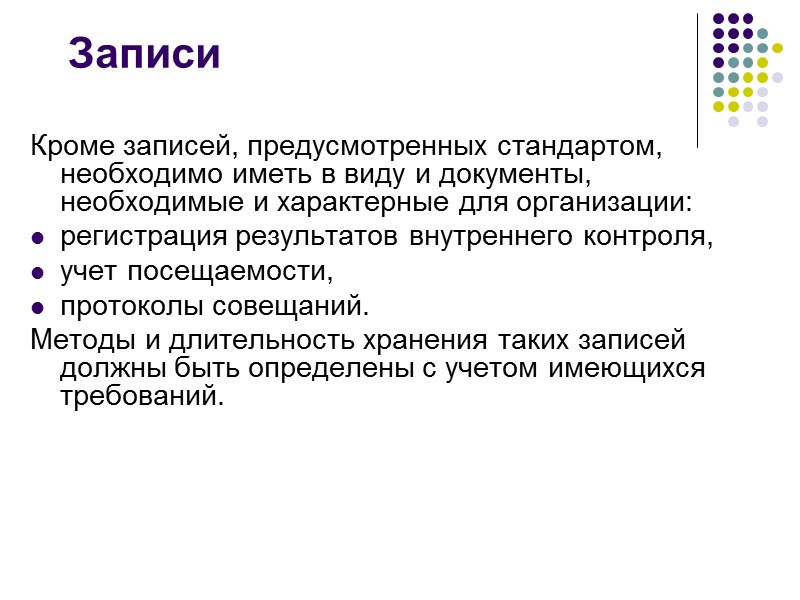 Записи

Кроме записей, предусмотренных стандартом, необходимо иметь в виду и документы, необходимые и характерные для организации:

• регистрация результатов внутреннего контроля,
• учет посещаемости,
• протоколы совещаний.

Методы и длительность хранения таких записей должны быть определены с учетом имеющихся требований.